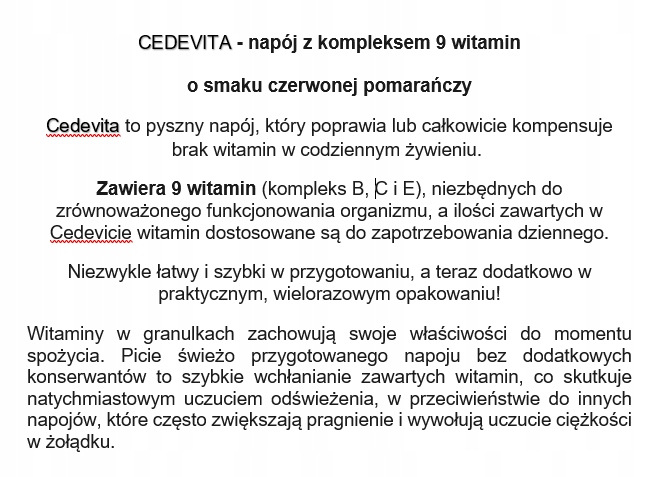 CEDEVITA - napój z kompleksem 9 witamin

o smaku czerwonej pomarańczy

Cedevita to pyszny napój, który poprawia lub całkowicie kompensuje brak witamin w codziennym żywieniu.

Zawiera 9 witamin (kompleks B, C i E), niezbędnych do zrównoważonego funkcjonowania organizmu, a ilości zawartych w Cedevicie witamin dostosowane są do zapotrzebowania dziennego.

Niezwykle łatwy i szybki w przygotowaniu, a teraz dodatkowo w praktycznym, wielorazowym opakowaniu!

Witaminy w granulkach zachowują swoje właściwości do momentu spożycia. Picie świeżo przygotowanego napoju bez dodatkowych konserwantów to szybkie wchłanianie zawartych witamin, co skutkuje natychmiastowym uczuciem odświeżenia, w przeciwieństwie do innych napojów, które często zwiększają pragnienie i wywołują uczucie ciężkości w żołądku.